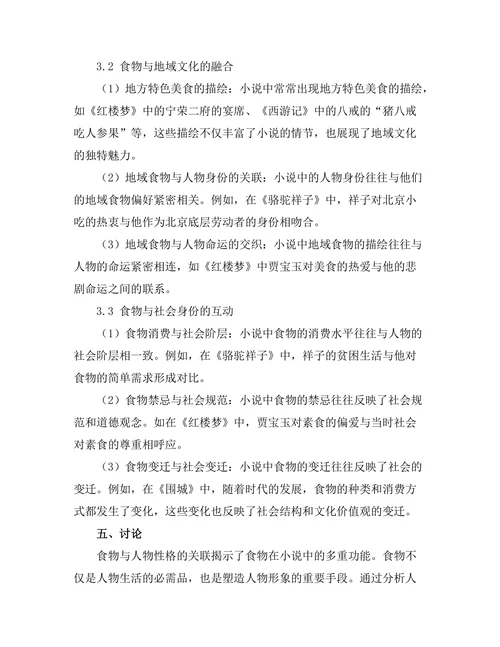 3.2 食物与地域文化的融合

（1）地方特色美食的描绘：小说中常常出现地方特色美食的描绘，如《红楼梦》中的宁荣二府的宴席、《西游记》中的八戒的“猪八戒吃人参果”等，这些描绘不仅丰富了小说的情节，也展现了地域文化的独特魅力。

（2）地域食物与人物身份的关联：小说中的人物身份往往与他们的地域食物偏好紧密相关。例如，在《骆驼祥子》中，祥子对北京小吃的热衷与他作为北京底层劳动者的身份相吻合。

（3）地域食物与人物命运的交织：小说中地域食物的描绘往往与人物的命运紧密相连，如《红楼梦》中贾宝玉对美食的热爱与他的悲剧命运之间的联系。

3.3 食物与社会身份的互动

（1）食物消费与社会阶层：小说中食物的消费水平往往与人物的社会阶层相一致。例如，在《骆驼祥子》中，祥子的贫困生活与他对食物的简单需求形成对比。

（2）食物禁忌与社会规范：小说中食物的禁忌往往反映了社会规范和道德观念。如在《红楼梦》中，贾宝玉对素食的偏爱与当时社会对素食的尊重相呼应。

（3）食物变迁与社会变迁：小说中食物的变迁往往反映了社会的变迁。例如，在《围城》中，随着时代的发展，食物的种类和消费方式都发生了变化，这些变化也反映了社会结构和文化价值观的变迁。

五、讨论

食物与人物性格的关联揭示了食物在小说中的多重功能。食物不仅是人物生活的必需品，也是塑造人物形象的重要手段。通过分析人